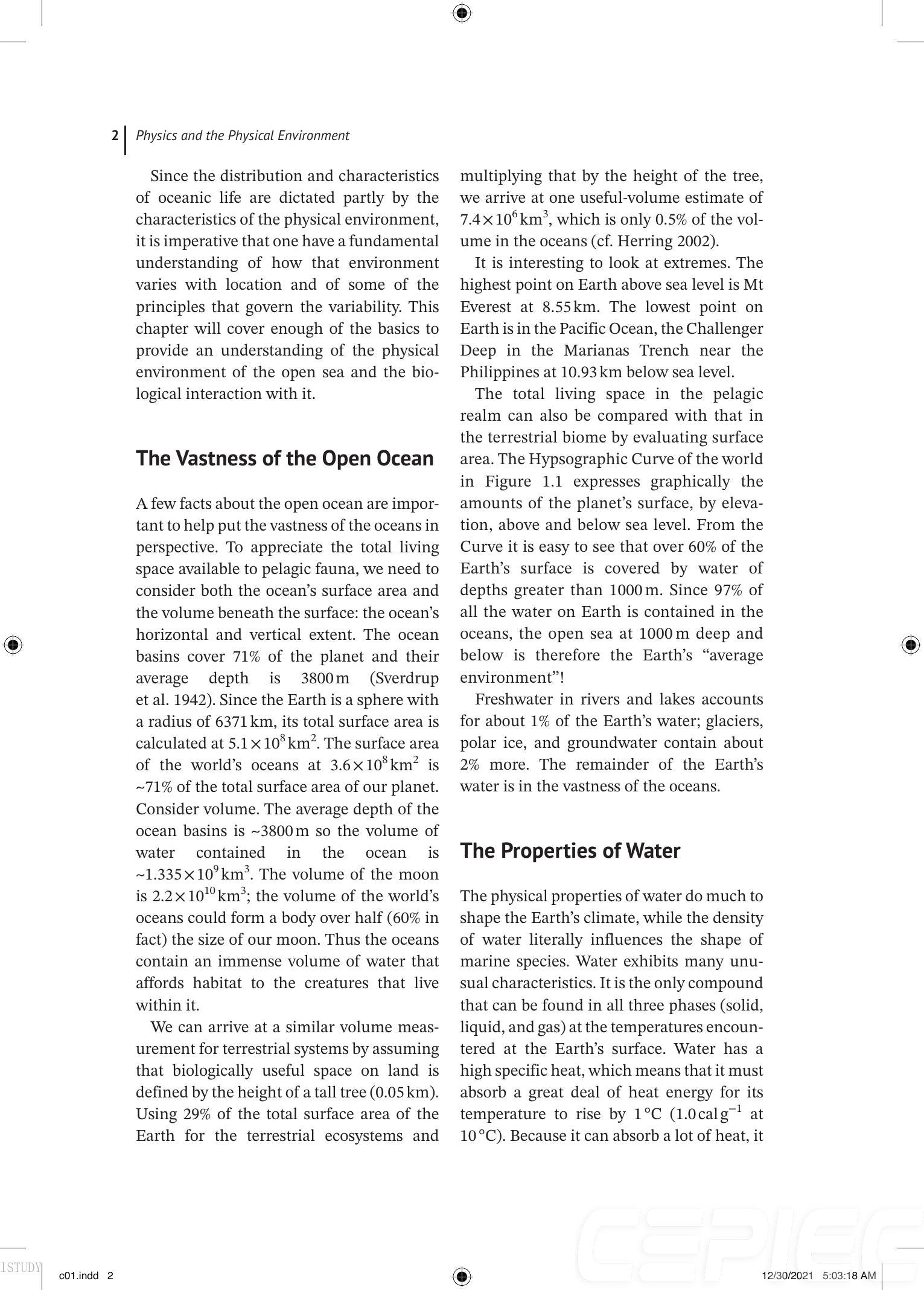 2 Physics and the Physical Environment

Since the distribution and characteristics of oceanic life are dictated partly by the characteristics of the physical environment, it is imperative that one have a fundamental understanding of how that environment varies with location and of some of the principles that govern the variability. This chapter will cover enough of the basics to provide an understanding of the physical environment of the open sea and the biological interaction with it.

The Vastness of the Open Ocean

A few facts about the open ocean are important to help put the vastness of the oceans in perspective. To appreciate the total living space available to pelagic fauna, we need to consider both the ocean's surface area and the volume beneath the surface: the ocean's horizontal and vertical extent. The ocean basins cover 71% of the planet and their average depth is 3800 m (Sverdrup et al. 1942). Since the Earth is a sphere with a radius of 6371 km, its total surface area is calculated at $5.1 \times 10^8$ km$^2$. The surface area of the world's oceans at $3.6 \times 10^8$ km$^2$ is ~71% of the total surface area of our planet. Consider volume. The average depth of the ocean basins is ~3800 m so the volume of water contained in the ocean is ~$1.335 \times 10^9$ km$^3$. The volume of the moon is $2.2 \times 10^{10}$ km$^3$; the volume of the world's oceans could form a body over half (60% in fact) the size of our moon. Thus the oceans contain an immense volume of water that affords habitat to the creatures that live within it.

We can arrive at a similar volume measurement for terrestrial systems by assuming that biologically useful space on land is defined by the height of a tall tree (0.05 km). Using 29% of the total surface area of the Earth for the terrestrial ecosystems and multiplying that by the height of the tree, we arrive at one useful-volume estimate of $7.4 \times 10^6$ km$^3$, which is only 0.5% of the volume in the oceans (cf. Herring 2002).

It is interesting to look at extremes. The highest point on Earth above sea level is Mt Everest at 8.55 km. The lowest point on Earth is in the Pacific Ocean, the Challenger Deep in the Marianas Trench near the Philippines at 10.93 km below sea level.

The total living space in the pelagic realm can also be compared with that in the terrestrial biome by evaluating surface area. The Hypsographic Curve of the world in Figure 1.1 expresses graphically the amounts of the planet's surface, by elevation, above and below sea level. From the Curve it is easy to see that over 60% of the Earth's surface is covered by water of depths greater than 1000 m. Since 97% of all the water on Earth is contained in the oceans, the open sea at 1000 m deep and below is therefore the Earth's "average environment"!

Freshwater in rivers and lakes accounts for about 1% of the Earth's water; glaciers, polar ice, and groundwater contain about 2% more. The remainder of the Earth's water is in the vastness of the oceans.

The Properties of Water

The physical properties of water do much to shape the Earth's climate, while the density of water literally influences the shape of marine species. Water exhibits many unusual characteristics. It is the only compound that can be found in all three phases (solid, liquid, and gas) at the temperatures encountered at the Earth's surface. Water has a high specific heat, which means that it must absorb a great deal of heat energy for its temperature to rise by 1 °C (1.0 cal g$^{-1}$ at 10 °C). Because it can absorb a lot of heat, it

ISTUDY c01.indd 2 12/30/2021 5:03:18 AM